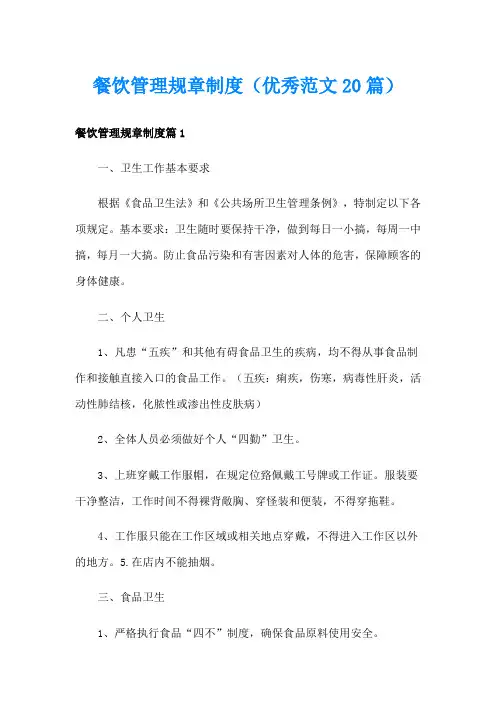 餐饮管理规章制度（优秀范文20篇）

餐饮管理规章制度篇1

一、卫生工作基本要求

根据《食品卫生法》和《公共场所卫生管理条例》，特制定以下各项规定。基本要求：卫生随时要保持干净，做到每日一小搞，每周一中搞，每月一大搞。防止食品污染和有害因素对人体的危害，保障顾客的身体健康。

二、个人卫生

1、凡患“五疾”和其他有碍食品卫生的疾病，均不得从事食品制作和接触直接入口的食品工作。（五疾：痢疾，伤寒，病毒性肝炎，活动性肺结核，化脓性或渗出性皮肤病）

2、全体人员必须做好个人“四勤”卫生。

3、上班穿戴工作服帽，在规定位臵佩戴工号牌或工作证。服装要干净整洁，工作时间不得裸背敞胸、穿怪装和便装，不得穿拖鞋。

4、工作服只能在工作区域或相关地点穿戴，不得进入工作区以外的地方。5.在店内不能抽烟。

三、食品卫生

1、严格执行食品“四不”制度，确保食品原料使用安全。